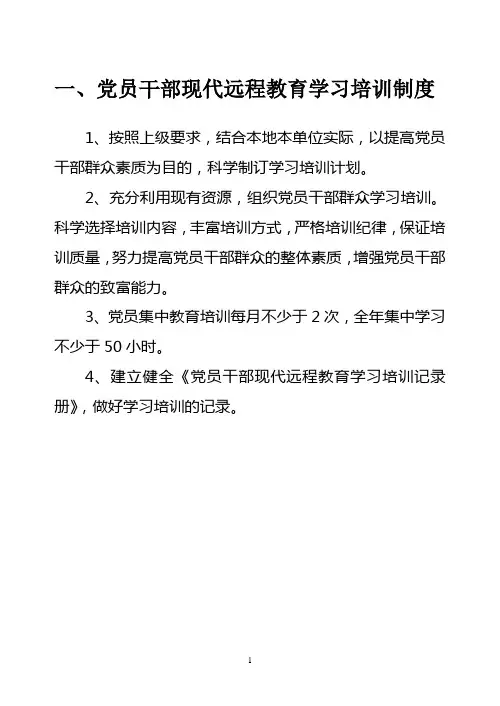 一、党员干部现代远程教育学习培训制度

1、按照上级要求，结合本地本单位实际，以提高党员干部群众素质为目的，科学制订学习培训计划。

2、充分利用现有资源，组织党员干部群众学习培训。科学选择培训内容，丰富培训方式，严格培训纪律，保证培训质量，努力提高党员干部群众的整体素质，增强党员干部群众的致富能力。

3、党员集中教育培训每月不少于 2 次，全年集中学习不少于 50 小时。

4、建立健全《党员干部现代远程教育学习培训记录册》，做好学习培训的记录。

1